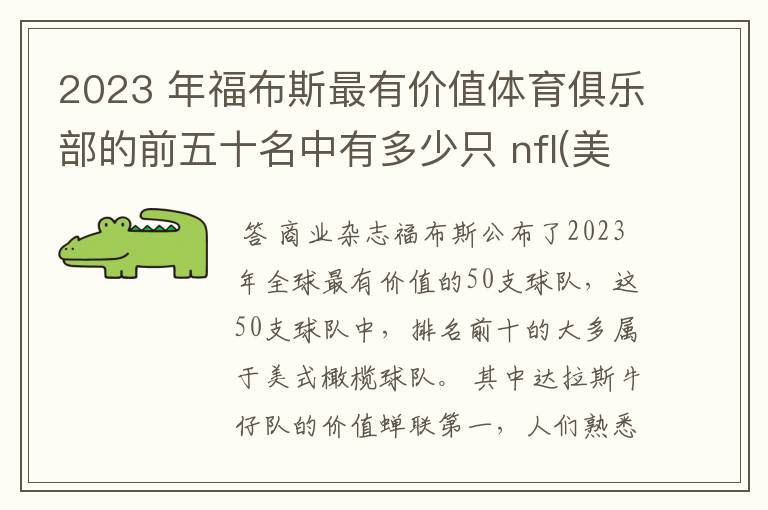 2023 年福布斯最有价值体育俱乐部的前五十名中有多少只 nfl(美

答 商业杂志福布斯公布了2023年全球最有价值的50支球队，这50支球队中，排名前十的大多属于美式橄榄球队。其中达拉斯牛仔队的价值蝉联第一，人们熟悉